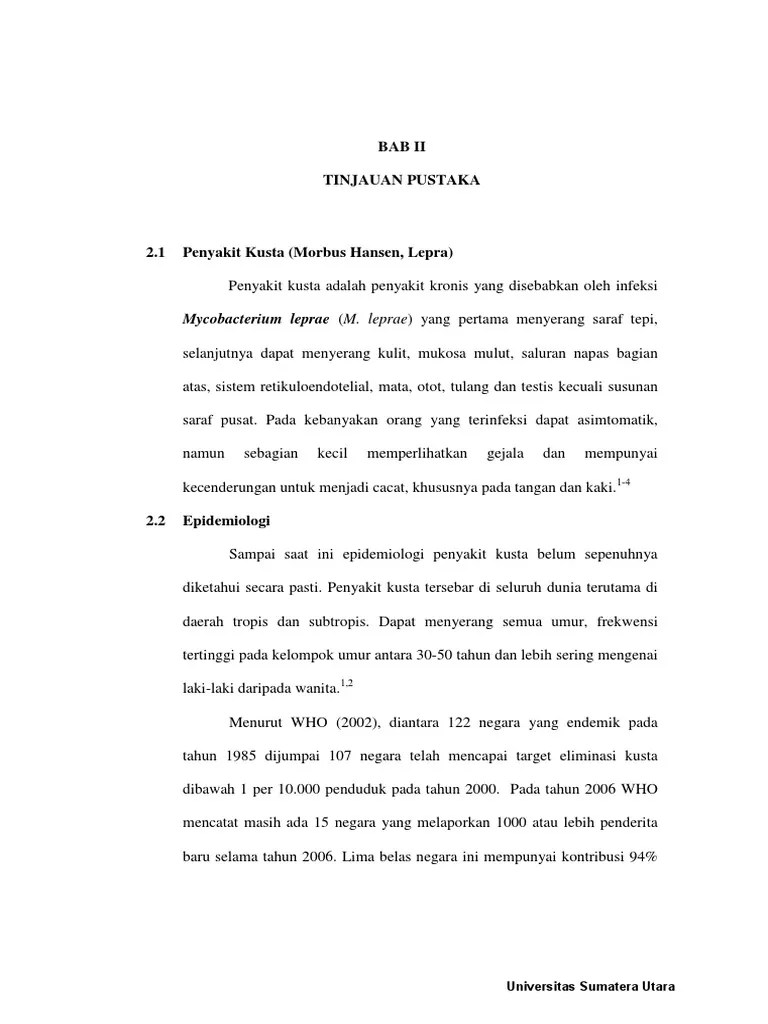 BAB II

TINJAUAN PUSTAKA

2.1 Penyakit Kusta (Morbus Hansen, Lepra)

Penyakit kusta adalah penyakit kronis yang disebabkan oleh infeksi Mycobacterium leprae (M. leprae) yang pertama menyerang saraf tepi, selanjutnya dapat menyerang kulit, mukosa mulut, saluran napas bagian atas, sistem retikuloendotelial, mata, otot, tulang dan testis kecuali susunan saraf pusat. Pada kebanyakan orang yang terinfeksi dapat asimtomatik, namun sebagian kecil memperlihatkan gejala dan mempunyai kecenderungan untuk menjadi cacat, khususnya pada tangan dan kaki.$^{1-4}$

2.2 Epidemiologi

Sampai saat ini epidemiologi penyakit kusta belum sepenuhnya diketahui secara pasti. Penyakit kusta tersebar di seluruh dunia terutama di daerah tropis dan subtropis. Dapat menyerang semua umur, frekwensi tertinggi pada kelompok umur antara 30-50 tahun dan lebih sering mengenai laki-laki daripada wanita.$^{1,2}$

Menurut WHO (2002), diantara 122 negara yang endemik pada tahun 1985 dijumpai 107 negara telah mencapai target eliminasi kusta dibawah 1 per 10.000 penduduk pada tahun 2000. Pada tahun 2006 WHO mencatat masih ada 15 negara yang melaporkan 1000 atau lebih penderita baru selama tahun 2006. Lima belas negara ini mempunyai kontribusi 94%

Universitas Sumatera Utara